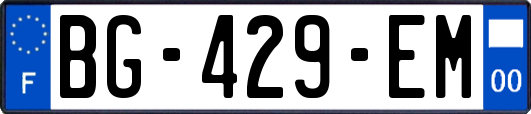 F
BG-429-EM
00